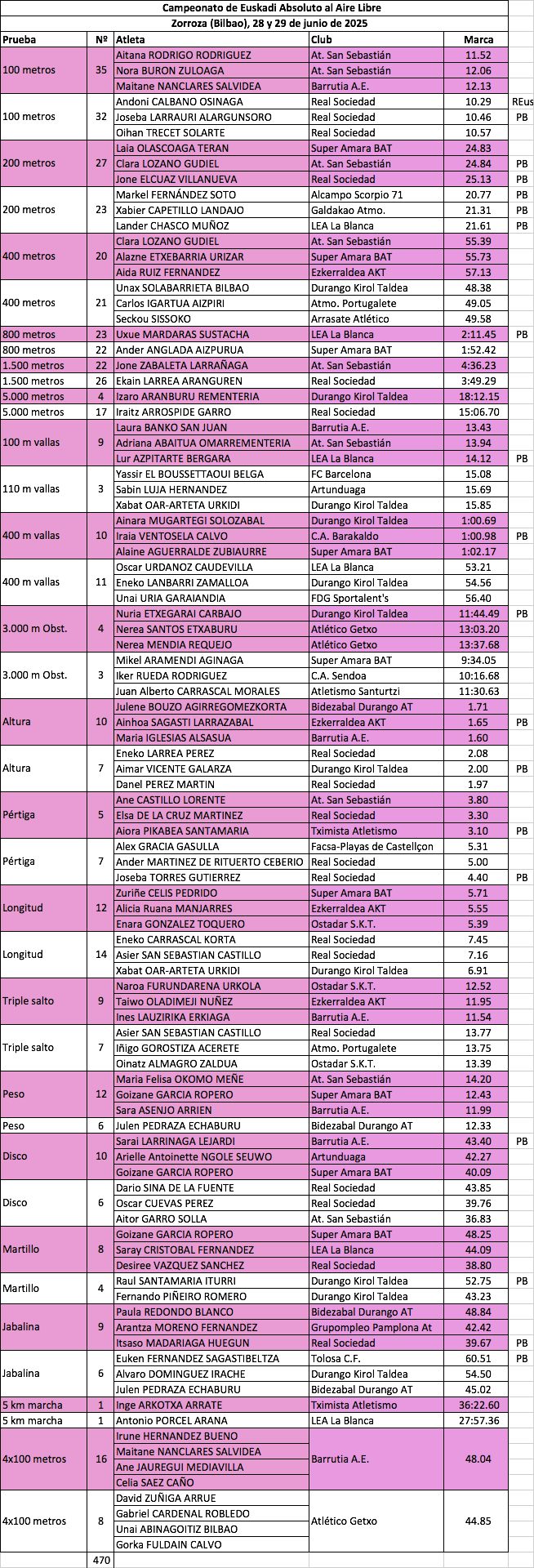 Campeonato de Euskadi Absoluto al Aire Libre
Zorroza (Bilbao), 28 y 29 de junio de 2025

| Prueba | Nº | Atleta | Club | Marca | |
|---|---|---|---|---|---|
| 100 metros | 35 | Aitana RODRIGO RODRIGUEZ | At. San Sebastián | 11.52 | |
| | | Nora BURON ZULOAGA | At. San Sebastián | 12.06 | |
| | | Maitane NANCLARES SALVIDEA | Barrutia A.E. | 12.13 | |
| 100 metros | 32 | Andoni CALBANO OSINAGA | Real Sociedad | 10.29 | REus |
| | | Joseba LARRAURI ALARGUNSORO | Real Sociedad | 10.46 | PB |
| | | Oihan TRECET SOLARTE | Real Sociedad | 10.57 | |
| 200 metros | 27 | Laia OLASCOAGA TERAN | Super Amara BAT | 24.83 | |
| | | Clara LOZANO GUDIEL | At. San Sebastián | 24.84 | PB |
| | | Jone ELCUAZ VILLANUEVA | Real Sociedad | 25.13 | PB |
| 200 metros | 23 | Markel FERNÁNDEZ SOTO | Alcampo Scorpio 71 | 20.77 | PB |
| | | Xabier CAPETILLO LANDAJO | Galdakao Atmo. | 21.31 | PB |
| | | Lander CHASCO MUÑOZ | LEA La Blanca | 21.61 | PB |
| 400 metros | 20 | Clara LOZANO GUDIEL | At. San Sebastián | 55.39 | |
| | | Alazne ETXEBARRIA URIZAR | Super Amara BAT | 55.73 | |
| | | Aida RUIZ FERNANDEZ | Ezkerraldea AKT | 57.13 | |
| 400 metros | 21 | Unax SOLABARRIETA BILBAO | Durango Kirol Taldea | 48.38 | |
| | | Carlos IGARTUA AIZPIRI | Atmo. Portugalete | 49.05 | |
| | | Seckou SISSOKO | Arrasate Atlético | 49.58 | |
| 800 metros | 23 | Uxue MARDARAS SUSTACHA | LEA La Blanca | 2:11.45 | PB |
| 800 metros | 22 | Ander ANGLADA AIZPURUA | Super Amara BAT | 1:52.42 | |
| 1.500 metros | 22 | Jone ZABALETA LARRAÑAGA | At. San Sebastián | 4:36.23 | |
| 1.500 metros | 26 | Ekain LARREA ARANGUREN | Real Sociedad | 3:49.29 | |
| 5.000 metros | 4 | Izaro ARANBURU REMENTERIA | Durango Kirol Taldea | 18:12.15 | |
| 5.000 metros | 17 | Iraitz ARROSPIDE GARRO | Real Sociedad | 15:06.70 | |
| 100 m vallas | 9 | Laura BANKO SAN JUAN | Barrutia A.E. | 13.43 | |
| | | Adriana ABAITUA OMARREMENTERIA | At. San Sebastián | 13.94 | |
| | | Lur AZPITARTE BERGARA | LEA La Blanca | 14.12 | PB |
| 110 m vallas | 3 | Yassir EL BOUSSETTAOUI BELGA | FC Barcelona | 15.08 | |
| | | Sabin LUJA HERNANDEZ | Artunduaga | 15.69 | |
| | | Xabat OAR-ARTETA URKIDI | Durango Kirol Taldea | 15.85 | |
| 400 m vallas | 10 | Ainara MUGARTEGI SOLOZABAL | Durango Kirol Taldea | 1:00.69 | |
| | | Iraia VENTOSELA CALVO | C.A. Barakaldo | 1:00.98 | PB |
| | | Alaine AGUERRALDE ZUBIAURRE | Super Amara BAT | 1:02.17 | |
| 400 m vallas | 11 | Oscar URDANOZ CAUDEVILLA | LEA La Blanca | 53.21 | |
| | | Eneko LANBARRI ZAMALLOA | Durango Kirol Taldea | 54.56 | |
| | | Unai URIA GARAIANDIA | FDG Sportalent's | 56.40 | |
| 3.000 m Obst. | 4 | Nuria ETXEGARAI CARBAJO | Durango Kirol Taldea | 11:44.49 | PB |
| | | Nerea SANTOS ETXABURU | Atlético Getxo | 13:03.20 | |
| | | Nerea MENDIA REQUEJO | Atlético Getxo | 13:37.68 | |
| 3.000 m Obst. | 3 | Mikel ARAMENDI AGINAGA | Super Amara BAT | 9:34.05 | |
| | | Iker RUEDA RODRIGUEZ | C.A. Sendoa | 10:16.68 | |
| | | Juan Alberto CARRASCAL MORALES | Atletismo Santurtzi | 11:30.63 | |
| Altura | 10 | Julene BOUZO AGIRREGOMEZKORTA | Bidezabal Durango AT | 1.71 | |
| | | Ainhoa SAGASTI LARRAZABAL | Ezkerraldea AKT | 1.65 | PB |
| | | Maria IGLESIAS ALSASUA | Barrutia A.E. | 1.60 | |
| Altura | 7 | Eneko LARREA PEREZ | Real Sociedad | 2.08 | |
| | | Aimar VICENTE GALARZA | Durango Kirol Taldea | 2.00 | PB |
| | | Danel PEREZ MARTIN | Real Sociedad | 1.97 | |
| Pértiga | 5 | Ane CASTILLO LORENTE | At. San Sebastián | 3.80 | |
| | | Elsa DE LA CRUZ MARTINEZ | Real Sociedad | 3.30 | |
| | | Aiora PIKABEA SANTAMARIA | Tximista Atletismo | 3.10 | PB |
| Pértiga | 7 | Alex GRACIA GASULLA | Facsa-Playas de Castellçon | 5.31 | |
| | | Ander MARTINEZ DE RITUERTO CEBERIO | Real Sociedad | 5.00 | |
| | | Joseba TORRES GUTIERREZ | Real Sociedad | 4.40 | PB |
| Longitud | 12 | Zuriñe CELIS PEDRIDO | Super Amara BAT | 5.71 | |
| | | Alicia Ruana MANJARRES | Ezkerraldea AKT | 5.55 | |
| | | Enara GONZALEZ TOQUERO | Ostadar S.K.T. | 5.39 | |
| Longitud | 14 | Eneko CARRASCAL KORTA | Real Sociedad | 7.45 | |
| | | Asier SAN SEBASTIAN CASTILLO | Real Sociedad | 7.16 | |
| | | Xabat OAR-ARTETA URKIDI | Durango Kirol Taldea | 6.91 | |
| Triple salto | 9 | Naroa FURUNDARENA URKOLA | Ostadar S.K.T. | 12.52 | |
| | | Taiwo OLADIMEJI NUÑEZ | Ezkerraldea AKT | 11.95 | |
| | | Ines LAUZIRIKA ERKIAGA | Barrutia A.E. | 11.54 | |
| Triple salto | 7 | Asier SAN SEBASTIAN CASTILLO | Real Sociedad | 13.77 | |
| | | Iñigo GOROSTIZA ACERETE | Atmo. Portugalete | 13.75 | |
| | | Oinatz ALMAGRO ZALDUA | Ostadar S.K.T. | 13.39 | |
| Peso | 12 | Maria Felisa OKOMO MEÑE | At. San Sebastián | 14.20 | |
| | | Goizane GARCIA ROPERO | Super Amara BAT | 12.43 | |
| | | Sara ASENJO ARRIEN | Barrutia A.E. | 11.99 | |
| Peso | 6 | Julen PEDRAZA ECHABURU | Bidezabal Durango AT | 12.33 | |
| Disco | 10 | Sarai LARRINAGA LEJARDI | Barrutia A.E. | 43.40 | PB |
| | | Arielle Antoinette NGOLE SEUWO | Artunduaga | 42.27 | |
| | | Goizane GARCIA ROPERO | Super Amara BAT | 40.09 | |
| Disco | 6 | Dario SINA DE LA FUENTE | Real Sociedad | 43.85 | |
| | | Oscar CUEVAS PEREZ | Real Sociedad | 39.76 | |
| | | Aitor GARRO SOLLA | At. San Sebastián | 36.83 | |
| Martillo | 8 | Goizane GARCIA ROPERO | Super Amara BAT | 48.25 | |
| | | Saray CRISTOBAL FERNANDEZ | LEA La Blanca | 44.09 | |
| | | Desiree VAZQUEZ SANCHEZ | Real Sociedad | 38.80 | |
| Martillo | 4 | Raul SANTAMARIA ITURRI | Durango Kirol Taldea | 52.75 | PB |
| | | Fernando PIÑEIRO ROMERO | Durango Kirol Taldea | 43.23 | |
| Jabalina | 9 | Paula REDONDO BLANCO | Bidezabal Durango AT | 48.84 | |
| | | Arantza MORENO FERNANDEZ | Grupompleo Pamplona At | 42.42 | |
| | | Itsaso MADARIAGA HUEGUN | Real Sociedad | 39.67 | PB |
| Jabalina | 6 | Euken FERNANDEZ SAGASTIBELTZA | Tolosa C.F. | 60.51 | PB |
| | | Alvaro DOMINGUEZ IRACHE | Durango Kirol Taldea | 54.50 | |
| | | Julen PEDRAZA ECHABURU | Bidezabal Durango AT | 45.02 | |
| 5 km marcha | 1 | Inge ARKOTXA ARRATE | Tximista Atletismo | 36:22.60 | |
| 5 km marcha | 1 | Antonio PORCEL ARANA | LEA La Blanca | 27:57.36 | |
| 4x100 metros | 16 | Irune HERNANDEZ BUENO | Barrutia A.E. | 48.04 | |
| | | Maitane NANCLARES SALVIDEA | | | |
| | | Ane JAUREGUI MEDIAVILLA | | | |
| | | Celia SAEZ CAÑO | | | |
| 4x100 metros | 8 | David ZUÑIGA ARRUE | Atlético Getxo | 44.85 | |
| | | Gabriel CARDENAL ROBLEDO | | | |
| | | Unai ABINAGOITIZ BILBAO | | | |
| | | Gorka FULDAIN CALVO | | | |
| | 470 | | | | |